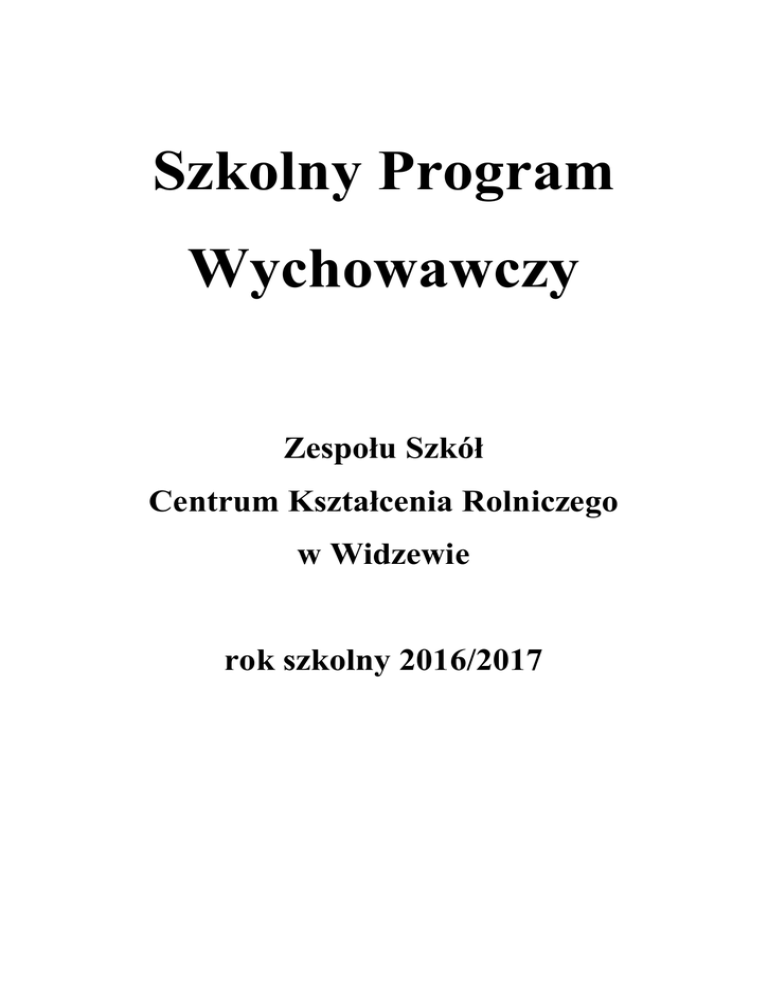 Szkolny Program
Wychowawczy

Zespołu Szkół
Centrum Kształcenia Rolniczego
w Widzewie

rok szkolny 2016/2017